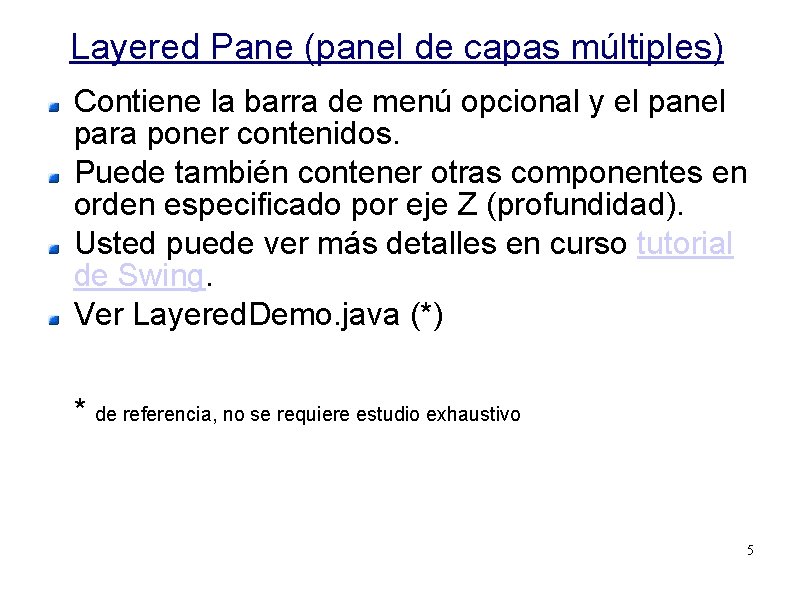 Layered Pane (panel de capas múltiples)

• Contiene la barra de menú opcional y el panel para poner contenidos.
• Puede también contener otras componentes en orden especificado por eje Z (profundidad).
• Usted puede ver más detalles en curso tutorial de Swing.
• Ver LayeredDemo.java (*)

* de referencia, no se requiere estudio exhaustivo

5